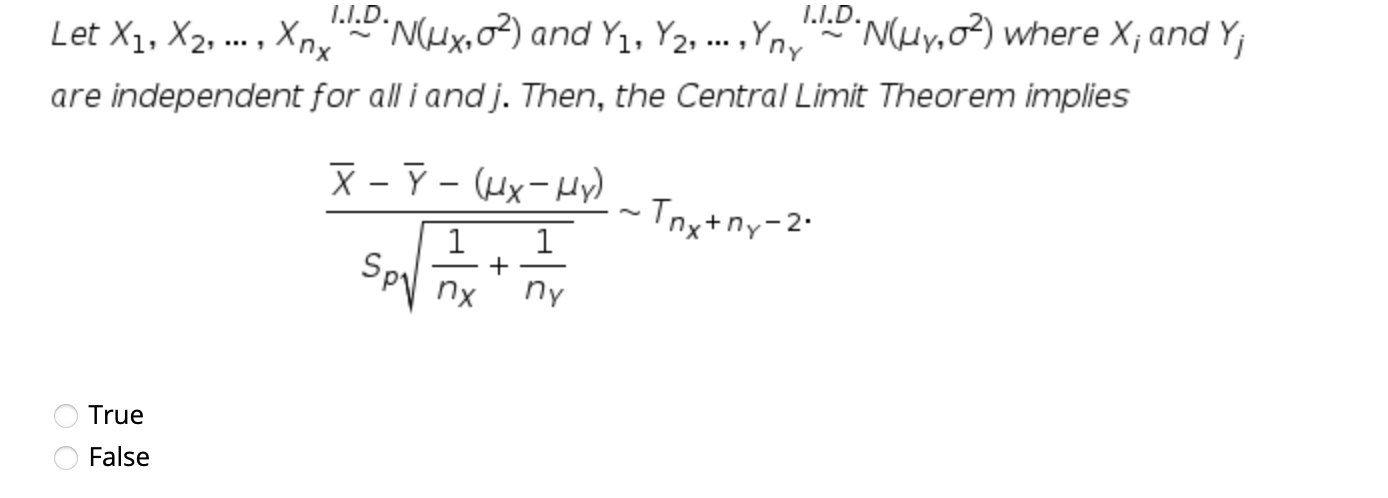 Let $X_1, X_2, \ldots, X_{n_X} \overset{I.I.D.}{\sim} N(\mu_X, \sigma^2)$ and $Y_1, Y_2, \ldots, Y_{n_Y} \overset{I.I.D.}{\sim} N(\mu_Y, \sigma^2)$ where $X_i$ and $Y_j$ are independent for all $i$ and $j$. Then, the Central Limit Theorem implies

$$\frac{\overline{X} - \overline{Y} - (\mu_X - \mu_Y)}{S_p\sqrt{\frac{1}{n_X} + \frac{1}{n_Y}}} \sim T_{n_X + n_Y - 2}.$$

True
False